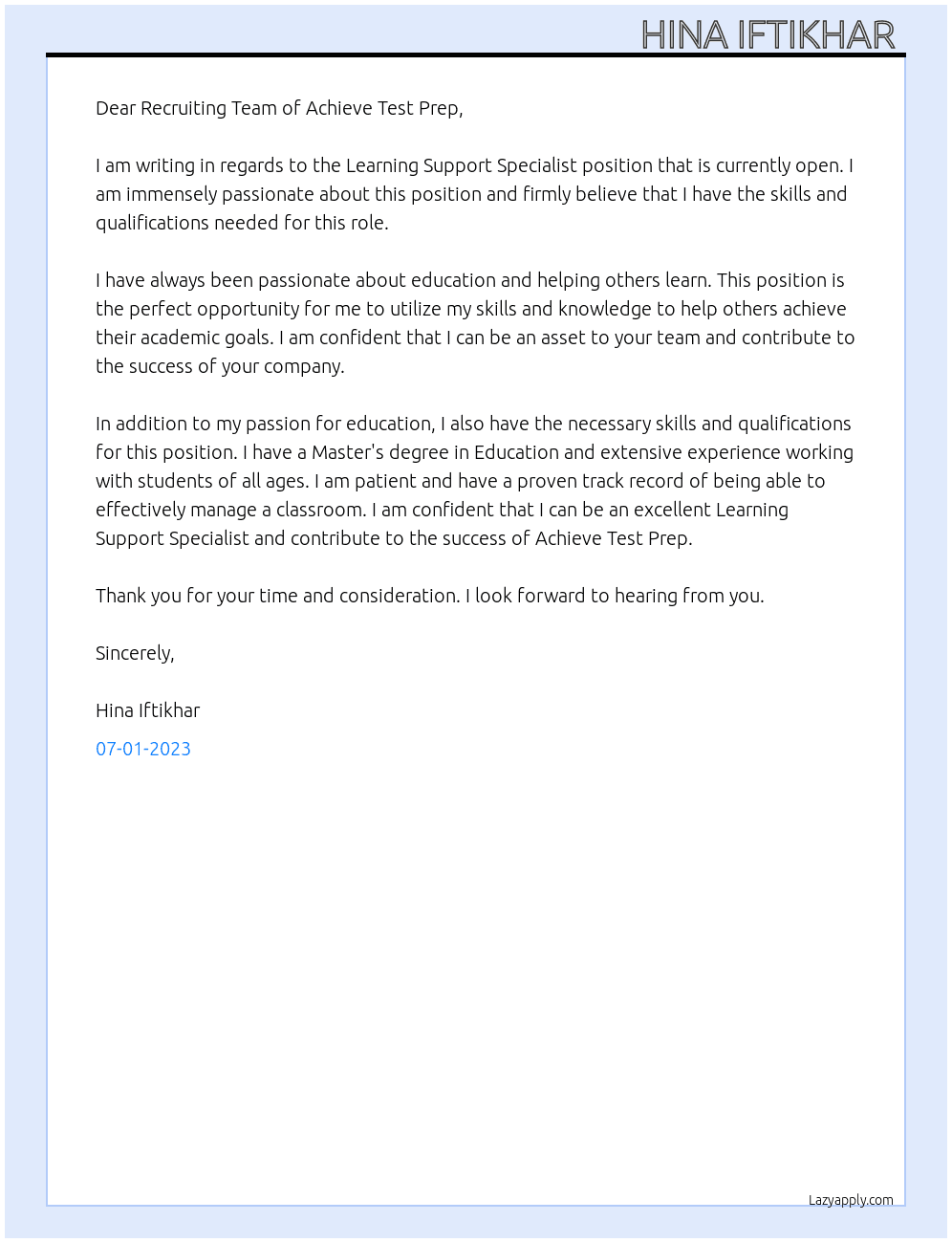 HINA IFTIKHAR

Dear Recruiting Team of Achieve Test Prep,

I am writing in regards to the Learning Support Specialist position that is currently open. I am immensely passionate about this position and firmly believe that I have the skills and qualifications needed for this role.

I have always been passionate about education and helping others learn. This position is the perfect opportunity for me to utilize my skills and knowledge to help others achieve their academic goals. I am confident that I can be an asset to your team and contribute to the success of your company.

In addition to my passion for education, I also have the necessary skills and qualifications for this position. I have a Master's degree in Education and extensive experience working with students of all ages. I am patient and have a proven track record of being able to effectively manage a classroom. I am confident that I can be an excellent Learning Support Specialist and contribute to the success of Achieve Test Prep.

Thank you for your time and consideration. I look forward to hearing from you.

Sincerely,

Hina Iftikhar

07-01-2023

Lazyapply.com